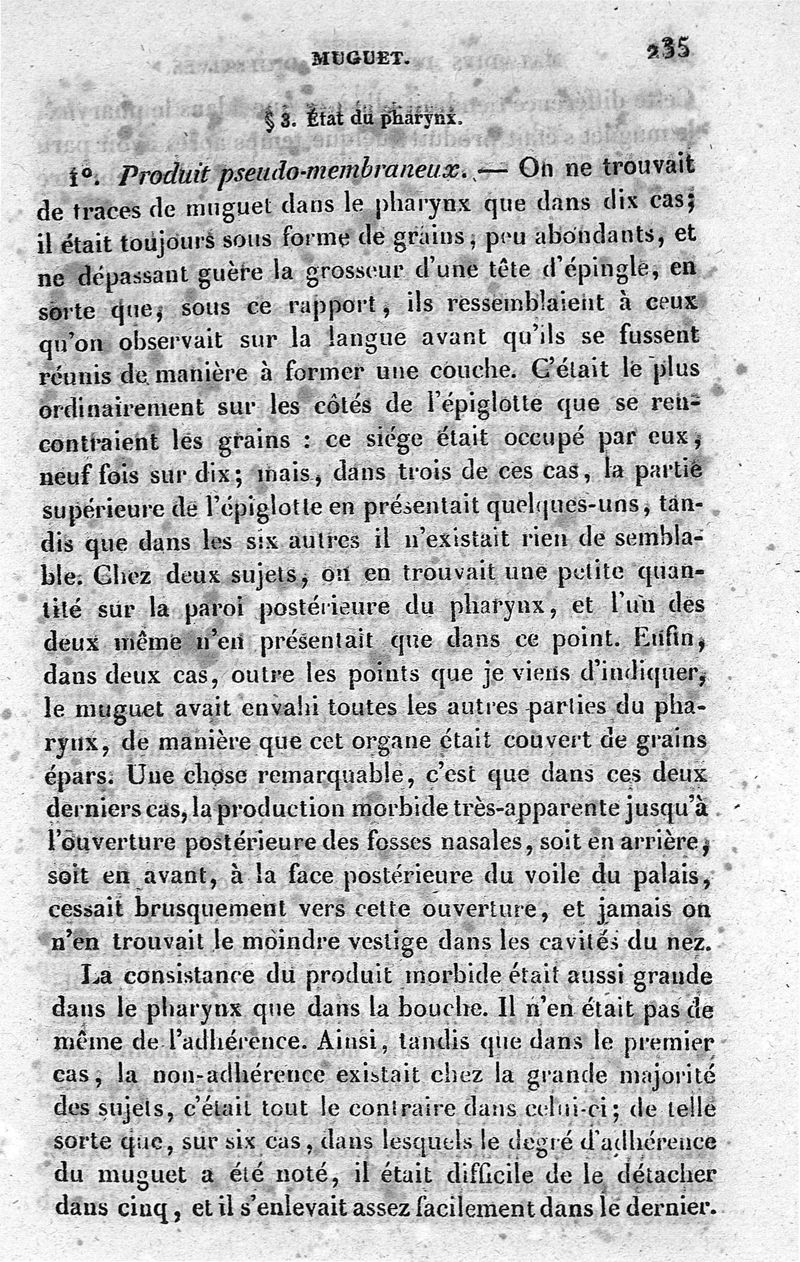 MUGUET. 235

§ 3. État du pharynx.

1°. Produit pseudo-membraneux. — On ne trouvait de traces de muguet dans le pharynx que dans dix cas; il était toujours sous forme de grains, peu abondants, et ne dépassant guère la grosseur d'une tête d'épingle, en sorte que, sous ce rapport, ils ressemblaient à ceux qu'on observait sur la langue avant qu'ils se fussent réunis de manière à former une couche. C'était le plus ordinairement sur les côtés de l'épiglotte que se rencontraient les grains : ce siége était occupé par eux, neuf fois sur dix; mais, dans trois de ces cas, la partie supérieure de l'épiglotte en présentait quelques-uns, tandis que dans les six autres il n'existait rien de semblable. Chez deux sujets, on en trouvait une petite quantité sur la paroi postérieure du pharynx, et l'un des deux même n'en présentait que dans ce point. Enfin, dans deux cas, outre les points que je viens d'indiquer, le muguet avait envahi toutes les autres parties du pharynx, de manière que cet organe était couvert de grains épars. Une chose remarquable, c'est que dans ces deux derniers cas, la production morbide très-apparente jusqu'à l'ouverture postérieure des fosses nasales, soit en arrière, soit en avant, à la face postérieure du voile du palais, cessait brusquement vers cette ouverture, et jamais on n'en trouvait le moindre vestige dans les cavités du nez.

La consistance du produit morbide était aussi grande dans le pharynx que dans la bouche. Il n'en était pas de même de l'adhérence. Ainsi, tandis que dans le premier cas, la non-adhérence existait chez la grande majorité des sujets, c'était tout le contraire dans celui-ci; de telle sorte que, sur six cas, dans lesquels le degré d'adhérence du muguet a été noté, il était difficile de le détacher dans cinq, et il s'enlevait assez facilement dans le dernier.